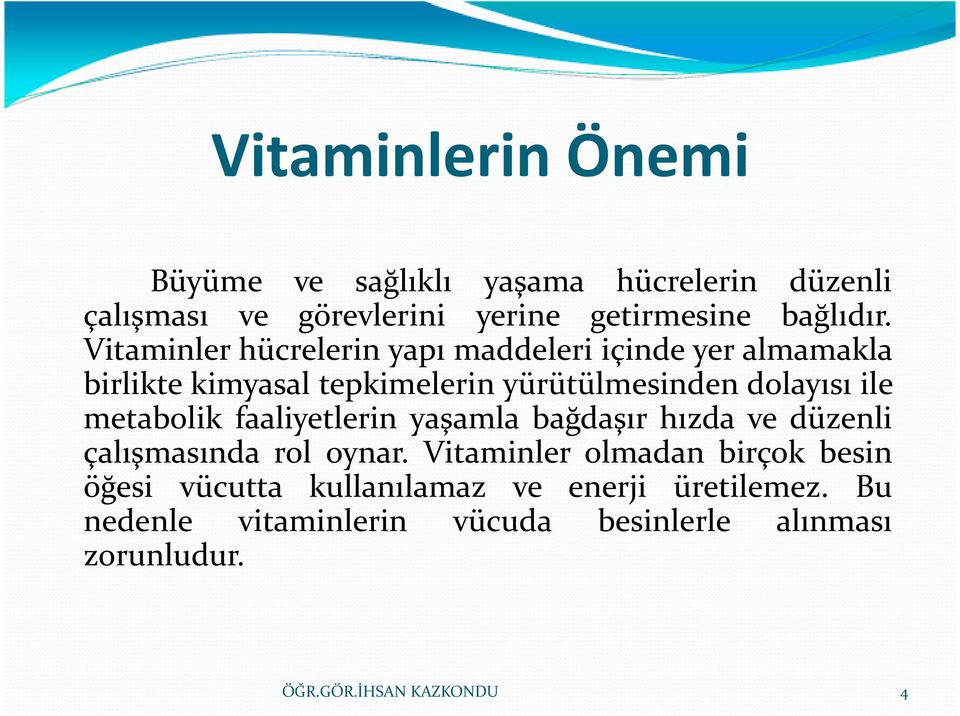 Vitaminlerin Önemi

Büyüme ve sağlıklı yaşama hücrelerin düzenli çalışması ve görevlerini yerine getirmesine bağlıdır. Vitaminler hücrelerin yapı maddeleri içinde yer almamakla birlikte kimyasal tepkimelerin yürütülmesinden dolayısı ile metabolik faaliyetlerin yaşamla bağdaşır hızda ve düzenli çalışmasında rol oynar. Vitaminler olmadan birçok besin öğesi vücutta kullanılamaz ve enerji üretilemez. Bu nedenle vitaminlerin vücuda besinlerle alınması zorunludur.

ÖĞR.GÖR.İHSAN KAZKONDU

4